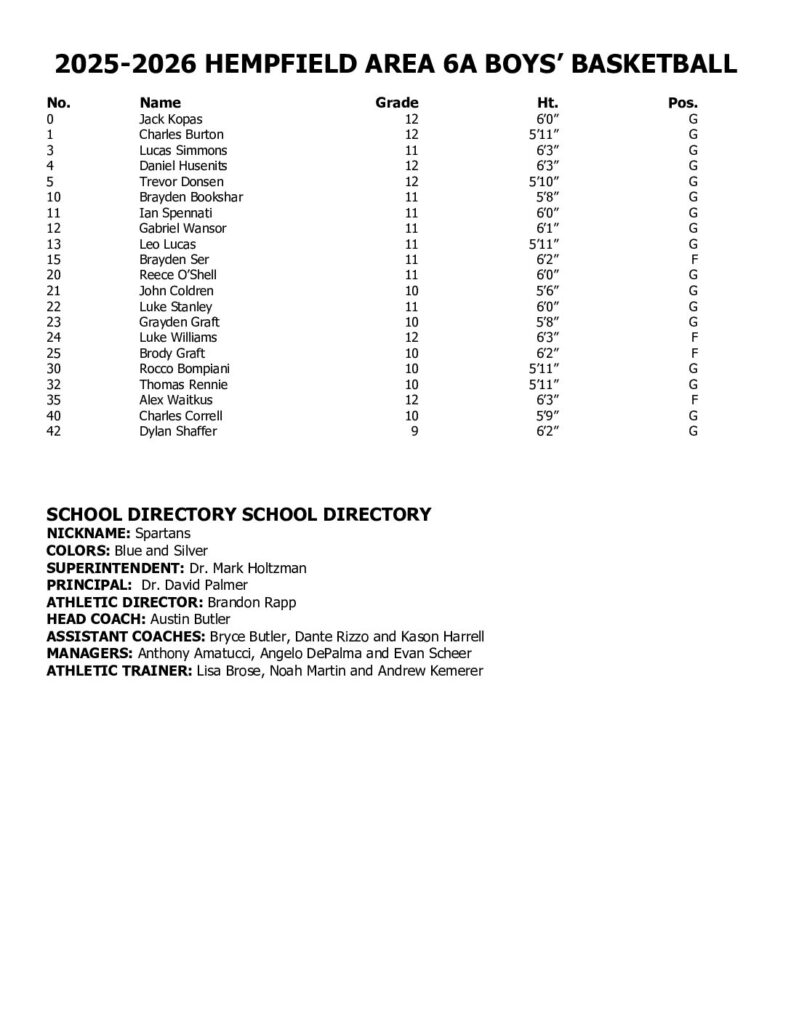 2025-2026 HEMPFIELD AREA 6A BOYS' BASKETBALL

| No. | Name | Grade | Ht. | Pos. |
|---|---|---|---|---|
| 0 | Jack Kopas | 12 | 6'0" | G |
| 1 | Charles Burton | 12 | 5'11" | G |
| 3 | Lucas Simmons | 11 | 6'3" | G |
| 4 | Daniel Husenits | 12 | 6'3" | G |
| 5 | Trevor Donsen | 12 | 5'10" | G |
| 10 | Brayden Bookshar | 11 | 5'8" | G |
| 11 | Ian Spennati | 11 | 6'0" | G |
| 12 | Gabriel Wansor | 11 | 6'1" | G |
| 13 | Leo Lucas | 11 | 5'11" | G |
| 15 | Brayden Ser | 11 | 6'2" | F |
| 20 | Reece O'Shell | 11 | 6'0" | G |
| 21 | John Coldren | 10 | 5'6" | G |
| 22 | Luke Stanley | 11 | 6'0" | G |
| 23 | Grayden Graft | 10 | 5'8" | G |
| 24 | Luke Williams | 12 | 6'3" | F |
| 25 | Brody Graft | 10 | 6'2" | F |
| 30 | Rocco Bompiani | 10 | 5'11" | G |
| 32 | Thomas Rennie | 10 | 5'11" | G |
| 35 | Alex Waitkus | 12 | 6'3" | F |
| 40 | Charles Correll | 10 | 5'9" | G |
| 42 | Dylan Shaffer | 9 | 6'2" | G |

SCHOOL DIRECTORY SCHOOL DIRECTORY
NICKNAME: Spartans
COLORS: Blue and Silver
SUPERINTENDENT: Dr. Mark Holtzman
PRINCIPAL: Dr. David Palmer
ATHLETIC DIRECTOR: Brandon Rapp
HEAD COACH: Austin Butler
ASSISTANT COACHES: Bryce Butler, Dante Rizzo and Kason Harrell
MANAGERS: Anthony Amatucci, Angelo DePalma and Evan Scheer
ATHLETIC TRAINER: Lisa Brose, Noah Martin and Andrew Kemerer